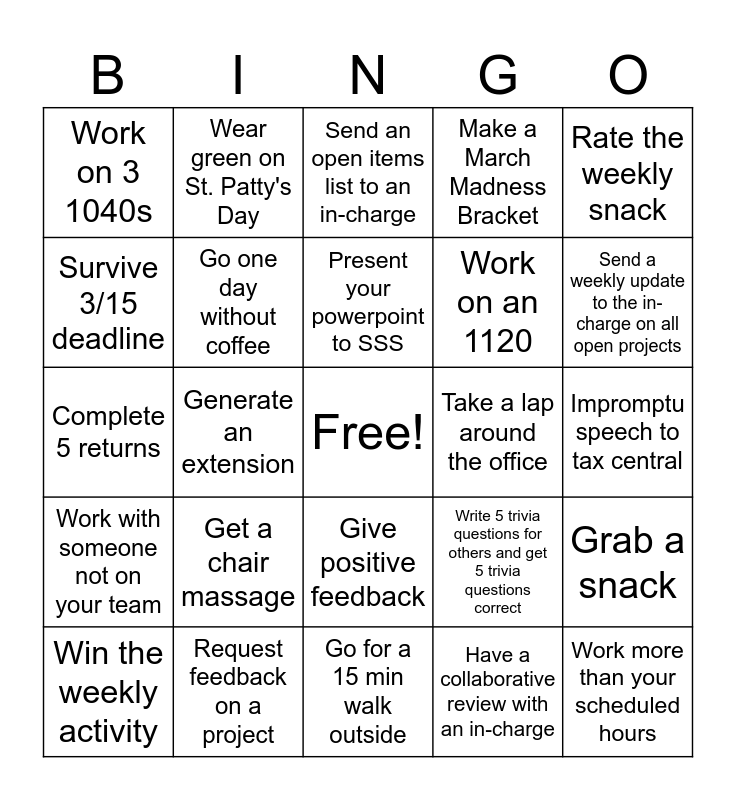 | B | I | N | G | O |
|---|---|---|---|---|
| Work on 3 1040s | Wear green on St. Patty's Day | Send an open items list to an in-charge | Make a March Madness Bracket | Rate the weekly snack |
| Survive 3/15 deadline | Go one day without coffee | Present your powerpoint to SSS | Work on an 1120 | Send a weekly update to the in-charge on all open projects |
| Complete 5 returns | Generate an extension | Free! | Take a lap around the office | Impromptu speech to tax central |
| Work with someone not on your team | Get a chair massage | Give positive feedback | Write 5 trivia questions for others and get 5 trivia questions correct | Grab a snack |
| Win the weekly activity | Request feedback on a project | Go for a 15 min walk outside | Have a collaborative review with an in-charge | Work more than your scheduled hours |